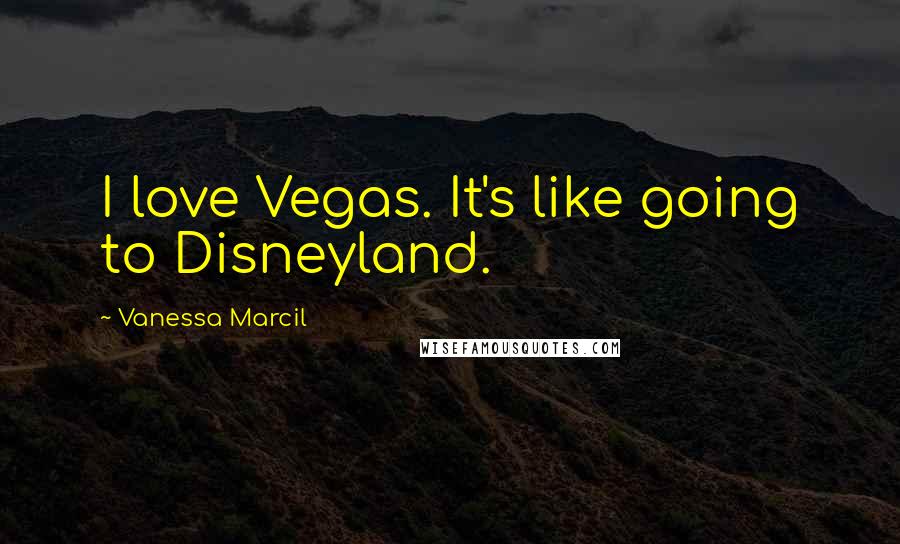 I love Vegas. It's like going to Disneyland.

~ Vanessa Marcil

WISEFAMOUSQUOTES.COM